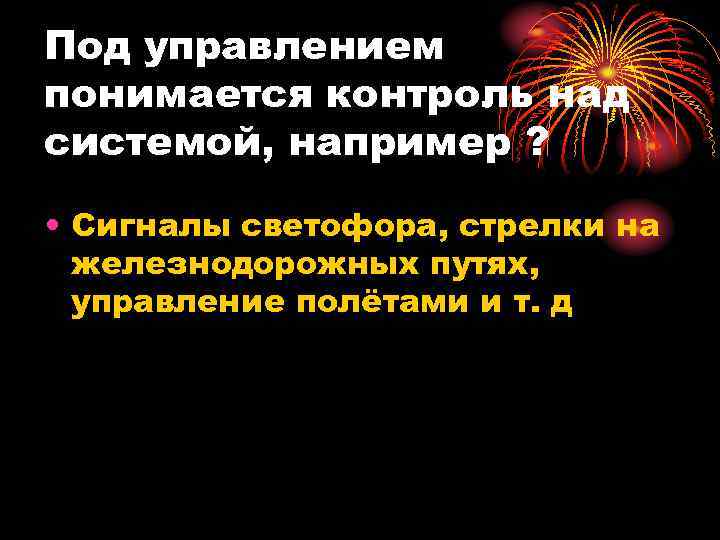 Под управлением понимается контроль над системой, например ?

• Сигналы светофора, стрелки на железнодорожных путях, управление полётами и т. д